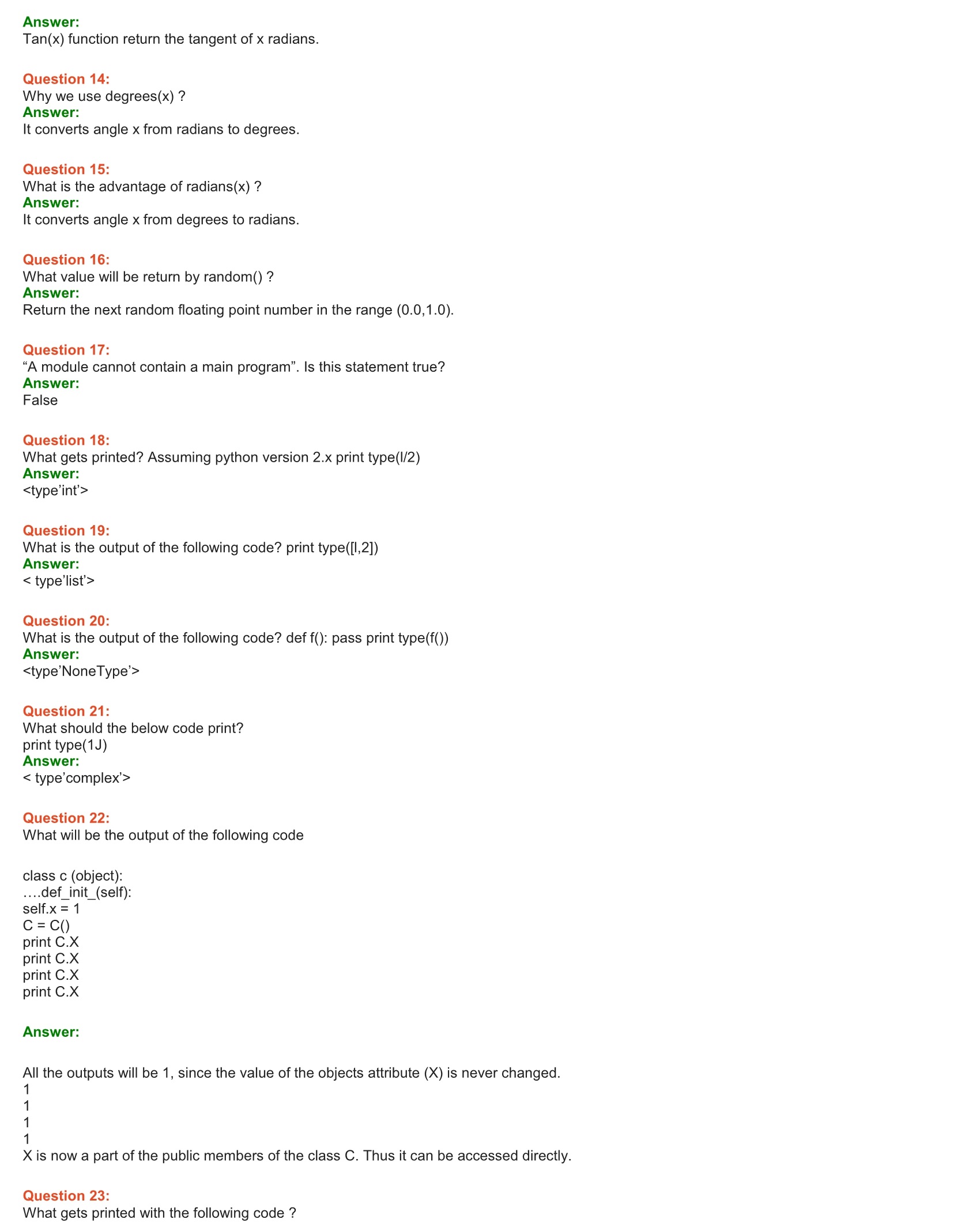 Answer:
Tan(x) function return the tangent of x radians.

Question 14:
Why we use degrees(x) ?
Answer:
It converts angle x from radians to degrees.

Question 15:
What is the advantage of radians(x) ?
Answer:
It converts angle x from degrees to radians.

Question 16:
What value will be return by random() ?
Answer:
Return the next random floating point number in the range (0.0,1.0).

Question 17:
"A module cannot contain a main program". Is this statement true?
Answer:
False

Question 18:
What gets printed? Assuming python version 2.x print type(l/2)
Answer:
<type'int'>

Question 19:
What is the output of the following code? print type([l,2])
Answer:
< type'list'>

Question 20:
What is the output of the following code? def f(): pass print type(f())
Answer:
<type'NoneType'>

Question 21:
What should the below code print?
print type(1J)
Answer:
< type'complex'>

Question 22:
What will be the output of the following code

class c (object):
….def_init_(self):
self.x = 1
C = C()
print C.X
print C.X
print C.X
print C.X

Answer:

All the outputs will be 1, since the value of the objects attribute (X) is never changed.
1
1
1
1
X is now a part of the public members of the class C. Thus it can be accessed directly.

Question 23:
What gets printed with the following code ?